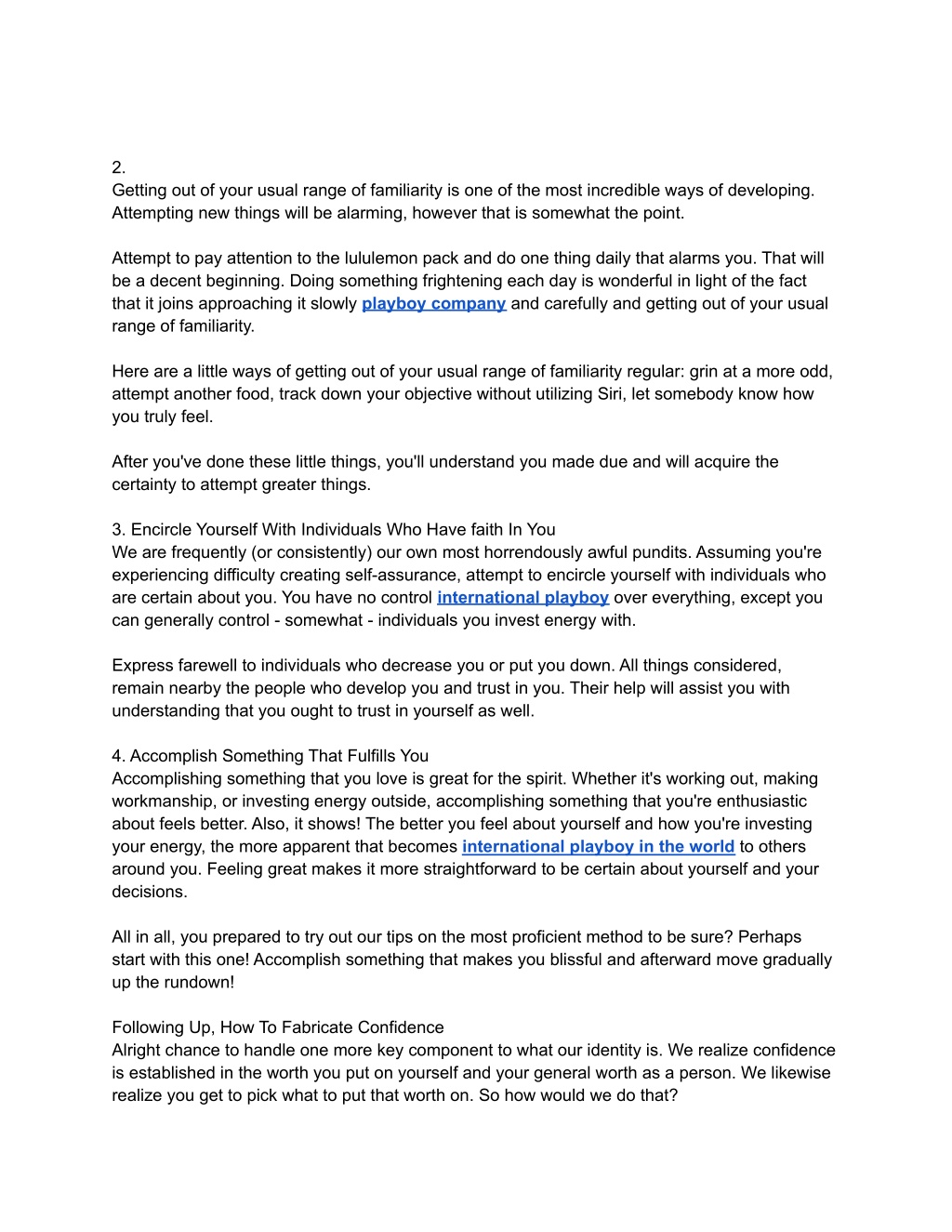 2.
Getting out of your usual range of familiarity is one of the most incredible ways of developing. Attempting new things will be alarming, however that is somewhat the point.

Attempt to pay attention to the lululemon pack and do one thing daily that alarms you. That will be a decent beginning. Doing something frightening each day is wonderful in light of the fact that it joins approaching it slowly playboy company and carefully and getting out of your usual range of familiarity.

Here are a little ways of getting out of your usual range of familiarity regular: grin at a more odd, attempt another food, track down your objective without utilizing Siri, let somebody know how you truly feel.

After you've done these little things, you'll understand you made due and will acquire the certainty to attempt greater things.

3. Encircle Yourself With Individuals Who Have faith In You
We are frequently (or consistently) our own most horrendously awful pundits. Assuming you're experiencing difficulty creating self-assurance, attempt to encircle yourself with individuals who are certain about you. You have no control international playboy over everything, except you can generally control - somewhat - individuals you invest energy with.

Express farewell to individuals who decrease you or put you down. All things considered, remain nearby the people who develop you and trust in you. Their help will assist you with understanding that you ought to trust in yourself as well.

4. Accomplish Something That Fulfills You
Accomplishing something that you love is great for the spirit. Whether it's working out, making workmanship, or investing energy outside, accomplishing something that you're enthusiastic about feels better. Also, it shows! The better you feel about yourself and how you're investing your energy, the more apparent that becomes international playboy in the world to others around you. Feeling great makes it more straightforward to be certain about yourself and your decisions.

All in all, you prepared to try out our tips on the most proficient method to be sure? Perhaps start with this one! Accomplish something that makes you blissful and afterward move gradually up the rundown!

Following Up, How To Fabricate Confidence
Alright chance to handle one more key component to what our identity is. We realize confidence is established in the worth you put on yourself and your general worth as a person. We likewise realize you get to pick what to put that worth on. So how would we do that?